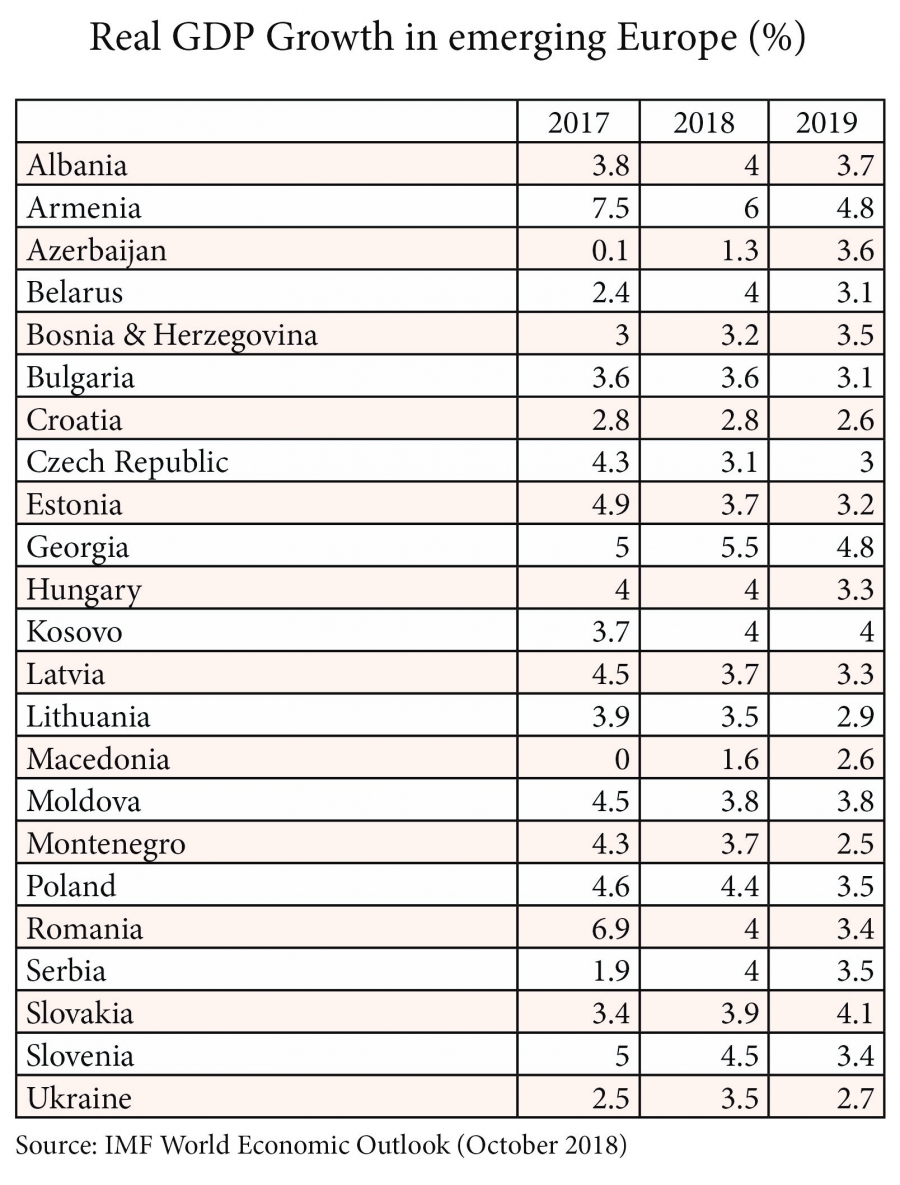 Real GDP Growth in emerging Europe (%)

| | 2017 | 2018 | 2019 |
|---|---|---|---|
| Albania | 3.8 | 4 | 3.7 |
| Armenia | 7.5 | 6 | 4.8 |
| Azerbaijan | 0.1 | 1.3 | 3.6 |
| Belarus | 2.4 | 4 | 3.1 |
| Bosnia & Herzegovina | 3 | 3.2 | 3.5 |
| Bulgaria | 3.6 | 3.6 | 3.1 |
| Croatia | 2.8 | 2.8 | 2.6 |
| Czech Republic | 4.3 | 3.1 | 3 |
| Estonia | 4.9 | 3.7 | 3.2 |
| Georgia | 5 | 5.5 | 4.8 |
| Hungary | 4 | 4 | 3.3 |
| Kosovo | 3.7 | 4 | 4 |
| Latvia | 4.5 | 3.7 | 3.3 |
| Lithuania | 3.9 | 3.5 | 2.9 |
| Macedonia | 0 | 1.6 | 2.6 |
| Moldova | 4.5 | 3.8 | 3.8 |
| Montenegro | 4.3 | 3.7 | 2.5 |
| Poland | 4.6 | 4.4 | 3.5 |
| Romania | 6.9 | 4 | 3.4 |
| Serbia | 1.9 | 4 | 3.5 |
| Slovakia | 3.4 | 3.9 | 4.1 |
| Slovenia | 5 | 4.5 | 3.4 |
| Ukraine | 2.5 | 3.5 | 2.7 |

Source: IMF World Economic Outlook (October 2018)